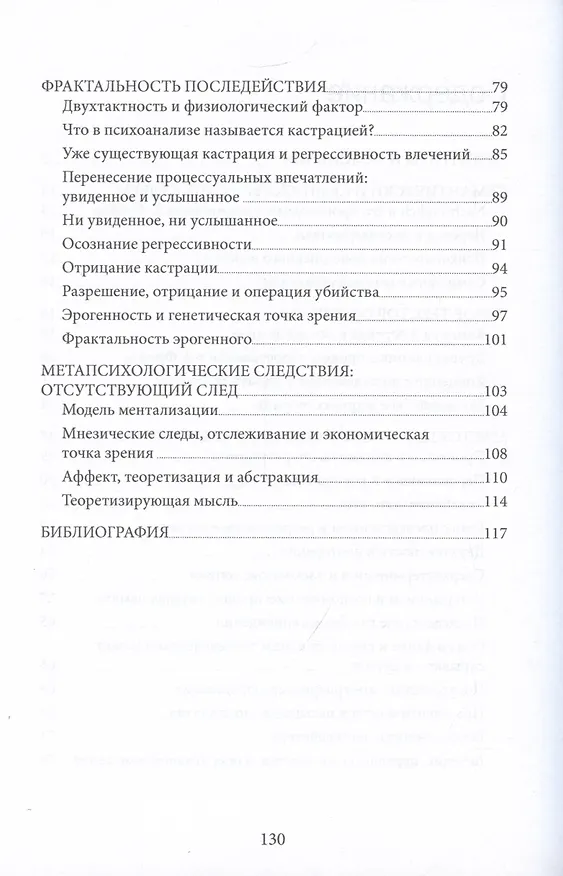 ФРАКТАЛЬНОСТЬ ПОСЛЕДЕЙСТВИЯ 79
Двухтактность и физиологический фактор 79
Что в психоанализе называется кастрацией? 82
Уже существующая кастрация и регрессивность влечений 85
Перенесение процессуальных впечатлений: увиденное и услышанное 89
Ни увиденное, ни услышанное 90
Осознание регрессивности 91
Отрицание кастрации 94
Разрешение, отрицание и операция убийства 95
Эрогенность и генетическая точка зрения 97
Фрактальность эрогенного 101

МЕТАПСИХОЛОГИЧЕСКИЕ СЛЕДСТВИЯ: ОТСУТСТВУЮЩИЙ СЛЕД 103
Модель ментализации 104
Мнезические следы, отслеживание и экономическая точка зрения 108
Аффект, теоретизация и абстракция 110
Теоретизирующая мысль 114

БИБЛИОГРАФИЯ 117

130